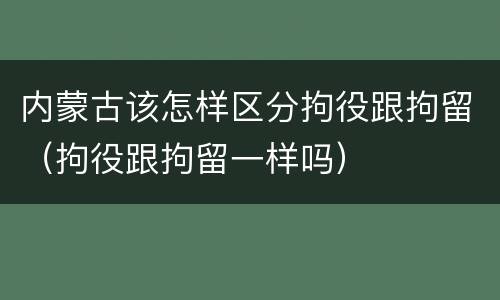 内蒙古该怎样区分拘役跟拘留（拘役跟拘留一样吗）